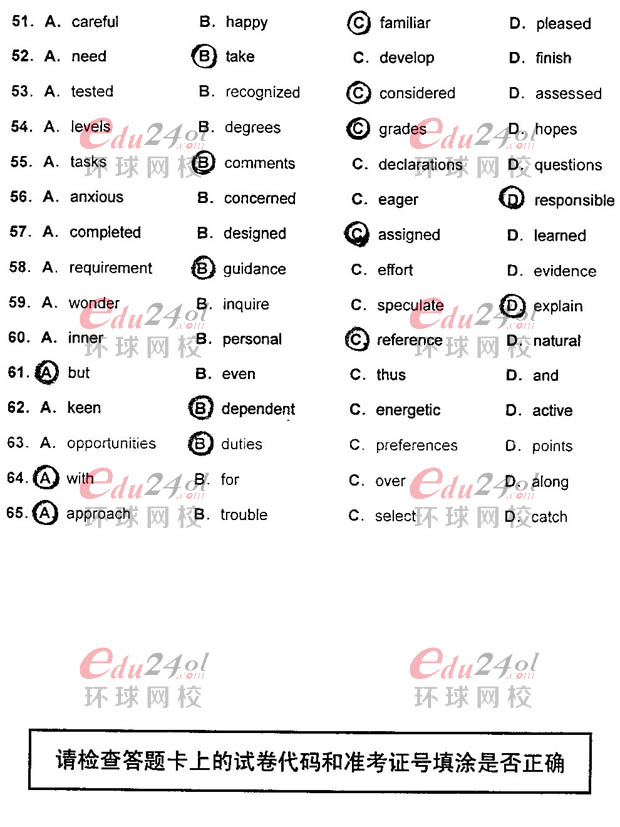 51. A. careful B. happy C. familiar D. pleased

52. A. need B. take C. develop D. finish

53. A. tested B. recognized C. considered D. assessed

54. A. levels B. degrees C. grades D. hopes

55. A. tasks B. comments C. declarations D. questions

56. A. anxious B. concerned C. eager D. responsible

57. A. completed B. designed C. assigned D. learned

58. A. requirement B. guidance C. effort D. evidence

59. A. wonder B. inquire C. speculate D. explain

60. A. inner B. personal C. reference D. natural

61. A. but B. even C. thus D. and

62. A. keen B. dependent C. energetic D. active

63. A. opportunities B. duties C. preferences D. points

64. A. with B. for C. over D. along

65. A. approach B. trouble C. select D. catch

请检查答题卡上的试卷代码和准考证号填涂是否正确

edu24ol.com 环球网校